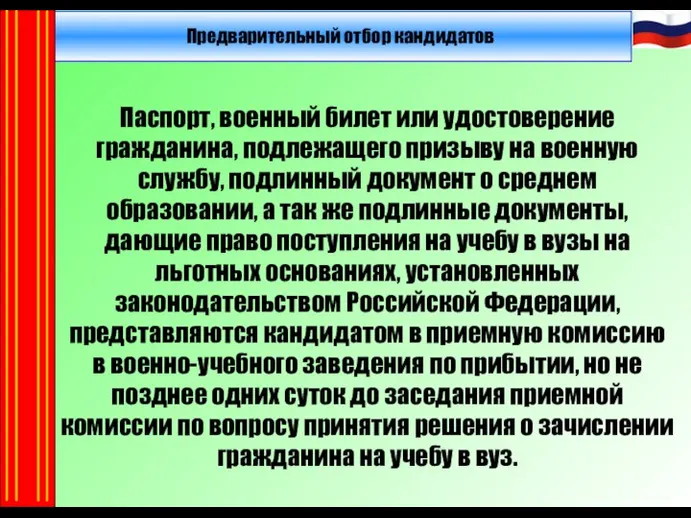 Предварительный отбор кандидатов

Паспорт, военный билет или удостоверение гражданина, подлежащего призыву на военную службу, подлинный документ о среднем образовании, а так же подлинные документы, дающие право поступления на учебу в вузы на льготных основаниях, установленных законодательством Российской Федерации, представляются кандидатом в приемную комиссию в военно-учебного заведения по прибытии, но не позднее одних суток до заседания приемной комиссии по вопросу принятия решения о зачислении гражданина на учебу в вуз.